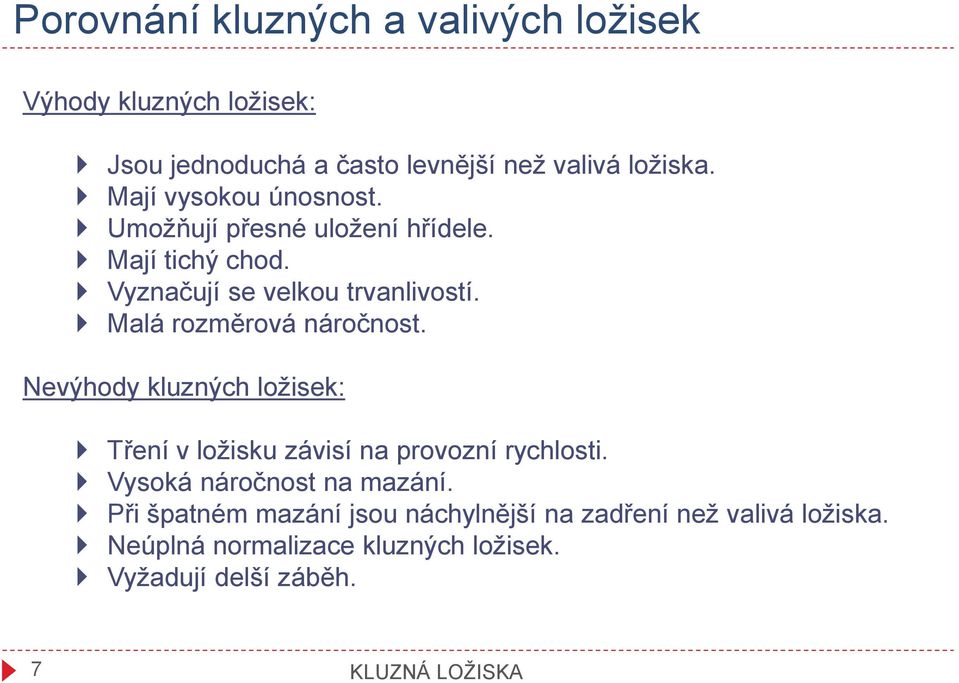 Porovnání kluzných a valivých ložisek

Výhody kluzných ložisek:

Jsou jednoduchá a často levnější než valivá ložiska.
Mají vysokou únosnost.
Umožňují přesné uložení hřídele.
Mají tichý chod.
Vyznačují se velkou trvanlivostí.
Malá rozměrová náročnost.

Nevýhody kluzných ložisek:

Tření v ložisku závisí na provozní rychlosti.
Vysoká náročnost na mazání.
Při špatném mazání jsou náchylnější na zadření než valivá ložiska.
Neúplná normalizace kluzných ložisek.
Vyžadují delší záběh.

7

KLUZNÁ LOŽISKA